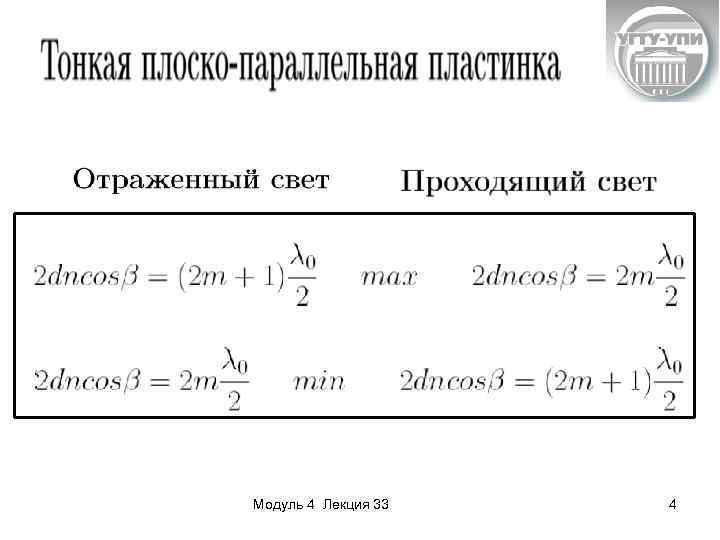 Тонкая плоско-параллельная пластинка

УГТУ-УПИ

Отраженный свет

Проходящий свет

$2dncos\beta = (2m+1)\frac{\lambda_0}{2}$ $max$ $2dncos\beta = 2m\frac{\lambda_0}{2}$

$2dncos\beta = 2m\frac{\lambda_0}{2}$ $min$ $2dncos\beta = (2m+1)\frac{\lambda_0}{2}$

Модуль 4 Лекция 33

4